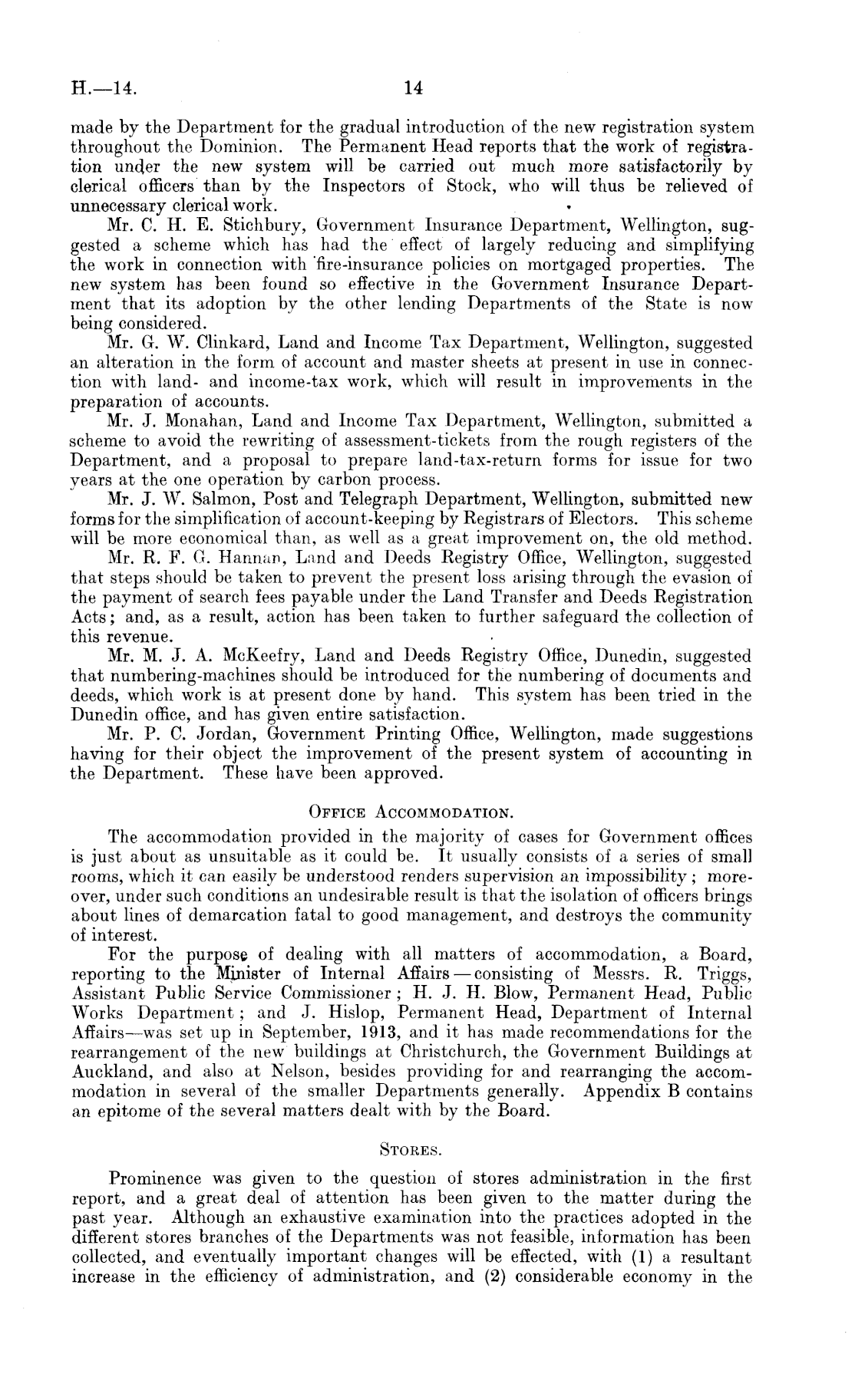 H.—14. 14

made by the Department for the gradual introduction of the new registration system throughout the Dominion. The Permanent Head reports that the work of registration under the new system will be carried out much more satisfactorily by clerical officers than by the Inspectors of Stock, who will thus be relieved of unnecessary clerical work.

Mr. C. H. E. Stichbury, Government Insurance Department, Wellington, suggested a scheme which has had the effect of largely reducing and simplifying the work in connection with fire-insurance policies on mortgaged properties. The new system has been found so effective in the Government Insurance Department that its adoption by the other lending Departments of the State is now being considered.

Mr. G. W. Clinkard, Land and Income Tax Department, Wellington, suggested an alteration in the form of account and master sheets at present in use in connection with land- and income-tax work, which will result in improvements in the preparation of accounts.

Mr. J. Monahan, Land and Income Tax Department, Wellington, submitted a scheme to avoid the rewriting of assessment-tickets from the rough registers of the Department, and a proposal to prepare land-tax-return forms for issue for two years at the one operation by carbon process.

Mr. J. W. Salmon, Post and Telegraph Department, Wellington, submitted new forms for the simplification of account-keeping by Registrars of Electors. This scheme will be more economical than, as well as a great improvement on, the old method.

Mr. R. F. G. Hannan, Land and Deeds Registry Office, Wellington, suggested that steps should be taken to prevent the present loss arising through the evasion of the payment of search fees payable under the Land Transfer and Deeds Registration Acts; and, as a result, action has been taken to further safeguard the collection of this revenue.

Mr. M. J. A. McKeefry, Land and Deeds Registry Office, Dunedin, suggested that numbering-machines should be introduced for the numbering of documents and deeds, which work is at present done by hand. This system has been tried in the Dunedin office, and has given entire satisfaction.

Mr. P. C. Jordan, Government Printing Office, Wellington, made suggestions having for their object the improvement of the present system of accounting in the Department. These have been approved.

OFFICE ACCOMMODATION.

The accommodation provided in the majority of cases for Government offices is just about as unsuitable as it could be. It usually consists of a series of small rooms, which it can easily be understood renders supervision an impossibility; moreover, under such conditions an undesirable result is that the isolation of officers brings about lines of demarcation fatal to good management, and destroys the community of interest.

For the purpose of dealing with all matters of accommodation, a Board, reporting to the Minister of Internal Affairs—consisting of Messrs. R. Triggs, Assistant Public Service Commissioner; H. J. H. Blow, Permanent Head, Public Works Department; and J. Hislop, Permanent Head, Department of Internal Affairs—was set up in September, 1913, and it has made recommendations for the rearrangement of the new buildings at Christchurch, the Government Buildings at Auckland, and also at Nelson, besides providing for and rearranging the accommodation in several of the smaller Departments generally. Appendix B contains an epitome of the several matters dealt with by the Board.

STORES.

Prominence was given to the question of stores administration in the first report, and a great deal of attention has been given to the matter during the past year. Although an exhaustive examination into the practices adopted in the different stores branches of the Departments was not feasible, information has been collected, and eventually important changes will be effected, with (1) a resultant increase in the efficiency of administration, and (2) considerable economy in the